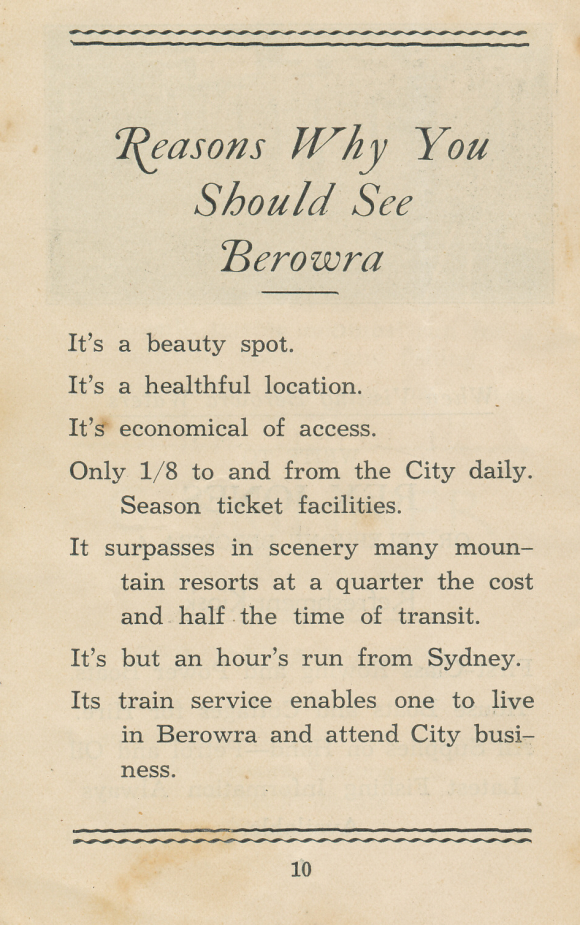 Reasons Why You Should See Berowra

It's a beauty spot.

It's a healthful location.

It's economical of access.

Only 1/8 to and from the City daily. Season ticket facilities.

It surpasses in scenery many mountain resorts at a quarter the cost and half the time of transit.

It's but an hour's run from Sydney.

Its train service enables one to live in Berowra and attend City business.

10